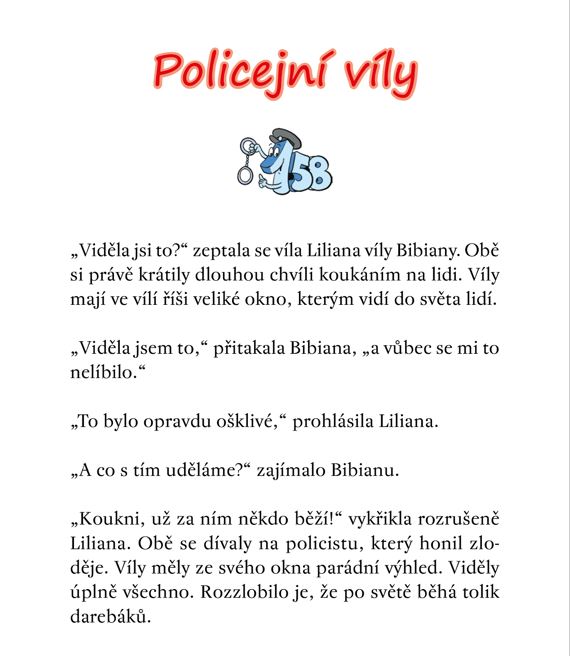 Policejní víly

158

„Viděla jsi to?“ zeptala se víla Liliana víly Bibiany. Obě si právě krátily dlouhou chvíli koukáním na lidi. Víly mají ve vílí říši veliké okno, kterým vidí do světa lidí.

„Viděla jsem to,“ přitakala Bibiana, „a vůbec se mi to nelíbilo.“

„To bylo opravdu ošklivé,“ prohlásila Liliana.

„A co s tím uděláme?“ zajímalo Bibianu.

„Koukni, už za ním někdo běží!“ vykřikla rozrušeně Liliana. Obě se dívaly na policistu, který honil zloděje. Víly měly ze svého okna parádní výhled. Viděly úplně všechno. Rozzlobilo je, že po světě běhá tolik darebáků.